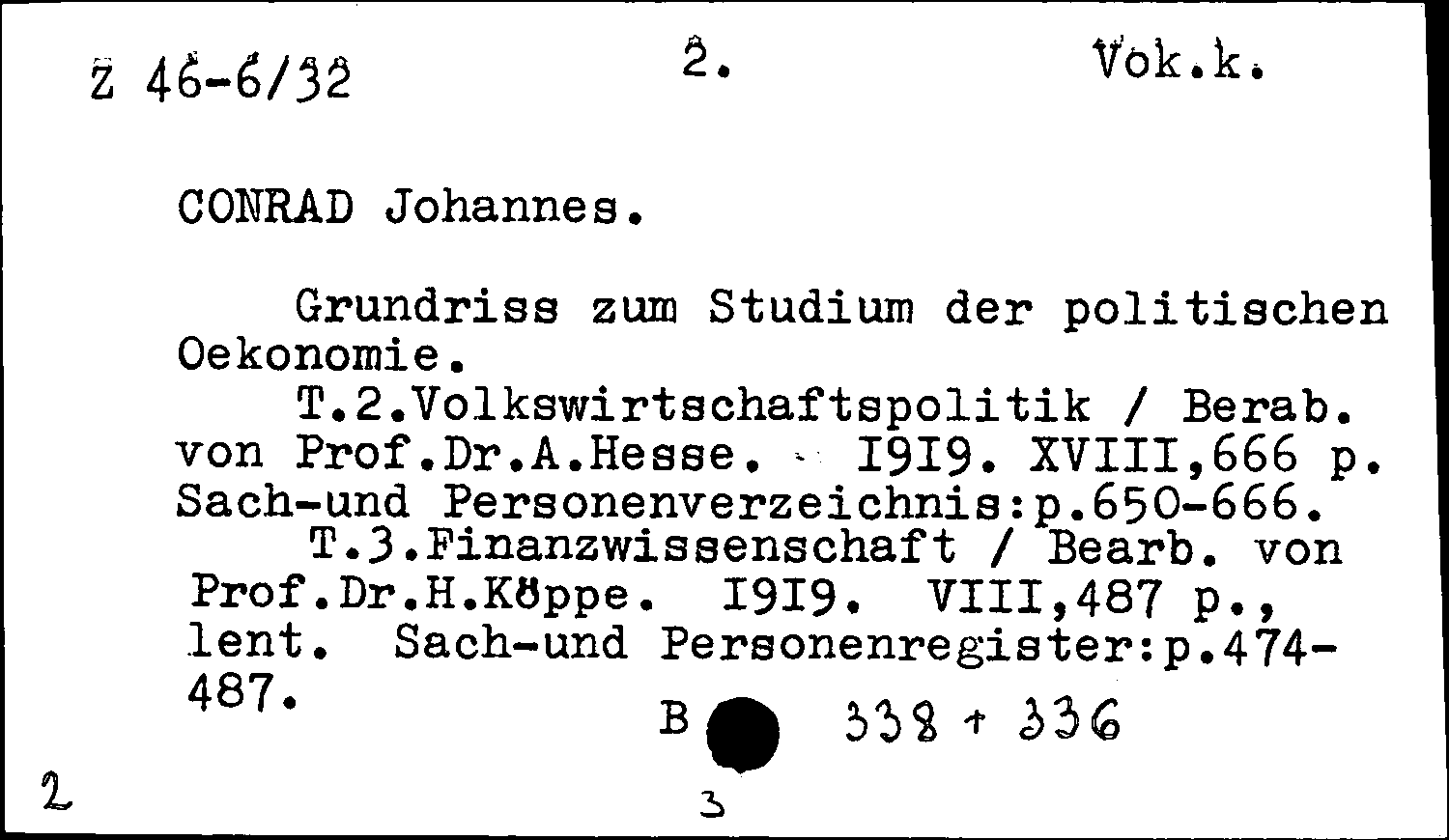 Z 46-6/32    2.    Vok.k.

CONRAD Johannes.

Grundriss zum Studium der politischen Oekonomie.

T.2.Volkswirtschaftspolitik / Berab. von Prof.Dr.A.Hesse. I9I9. XVIII,666 p. Sach-und Personenverzeichnis:p.650-666.

T.3.Finanzwissenschaft / Bearb. von Prof.Dr.H.Köppe. I9I9. VIII,487 p., lent. Sach-und Personenregister:p.474-487.

B    338 + 336

2

3